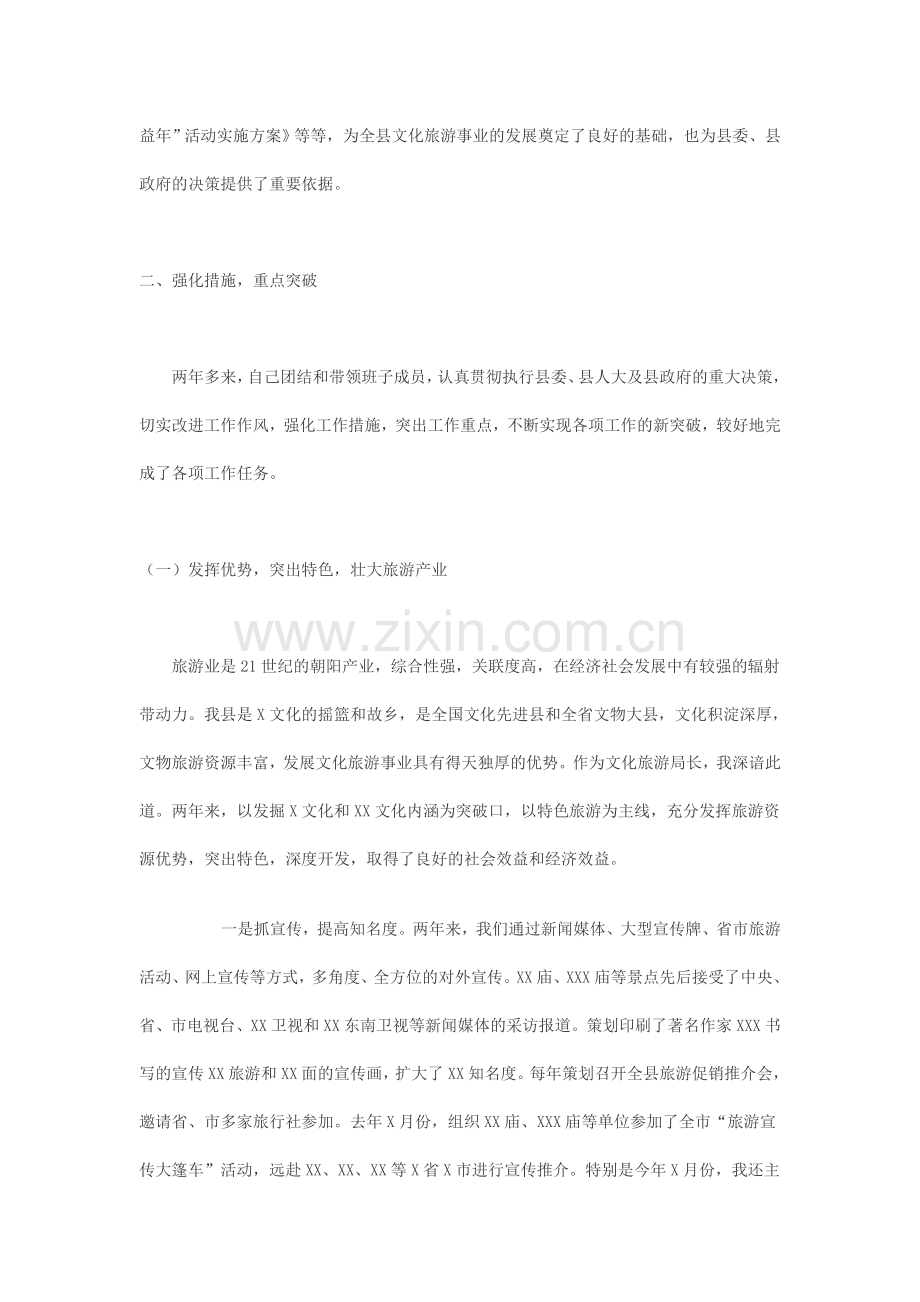 益年”活动实施方案》等等，为全县文化旅游事业的发展奠定了良好的基础，也为县委、县政府的决策提供了重要依据。

二、强化措施，重点突破

两年多来，自己团结和带领班子成员，认真贯彻执行县委、县人大及县政府的重大决策，切实改进工作作风，强化工作措施，突出工作重点，不断实现各项工作的新突破，较好地完成了各项工作任务。

（一）发挥优势，突出特色，壮大旅游产业

旅游业是21世纪的朝阳产业，综合性强，关联度高，在经济社会发展中有较强的辐射带动力。我县是X文化的摇篮和故乡，是全国文化先进县和全省文物大县，文化积淀深厚，文物旅游资源丰富，发展文化旅游事业具有得天独厚的优势。作为文化旅游局长，我深谙此道。两年来，以发掘X文化和XX文化内涵为突破口，以特色旅游为主线，充分发挥旅游资源优势，突出特色，深度开发，取得了良好的社会效益和经济效益。

一是抓宣传，提高知名度。两年来，我们通过新闻媒体、大型宣传牌、省市旅游活动、网上宣传等方式，多角度、全方位的对外宣传。XX庙、XXX庙等景点先后接受了中央、省、市电视台、XX卫视和XX东南卫视等新闻媒体的采访报道。策划印刷了著名作家XXX书写的宣传XX旅游和XX面的宣传画，扩大了XX知名度。每年策划召开全县旅游促销推介会，邀请省、市多家旅行社参加。去年X月份，组织XX庙、XXX庙等单位参加了全市“旅游宣传大篷车”活动，远赴XX、XX、XX等X省X市进行宣传推介。特别是今年X月份，我还主

www.zixin.com.cn